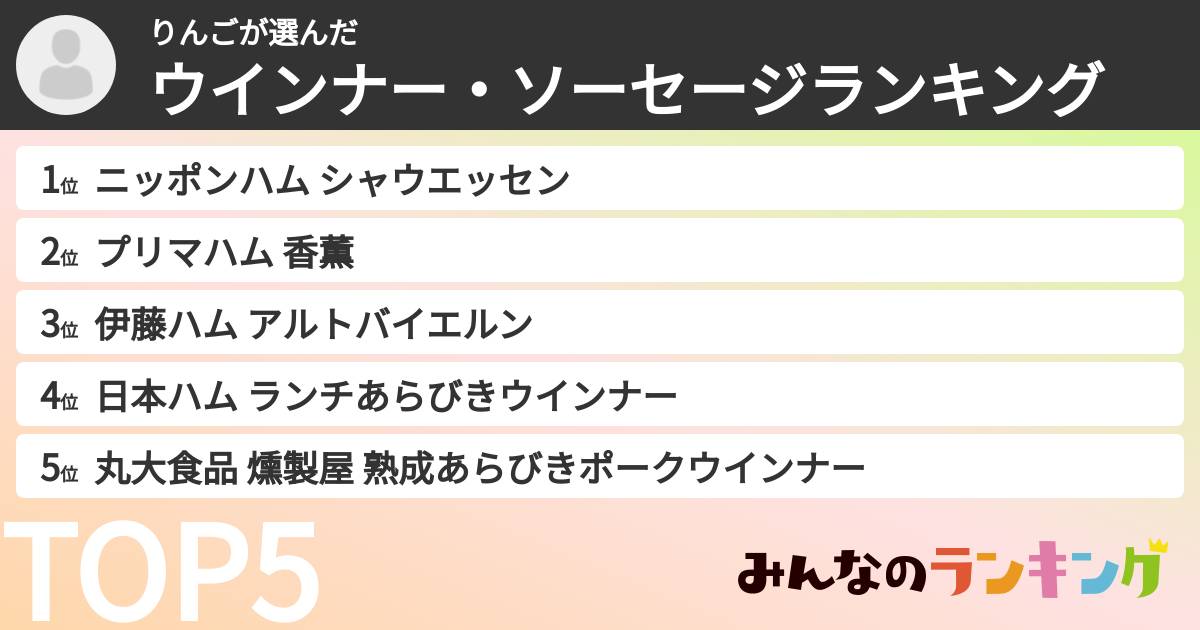 りんごが選んだ
ウインナー・ソーセージランキング

1位 ニッポンハム シャウエッセン
2位 プリマハム 香薫
3位 伊藤ハム アルトバイエルン
4位 日本ハム ランチあらびきウインナー
5位 丸大食品 燻製屋 熟成あらびきポークウインナー

TOP5

みんなのランキング